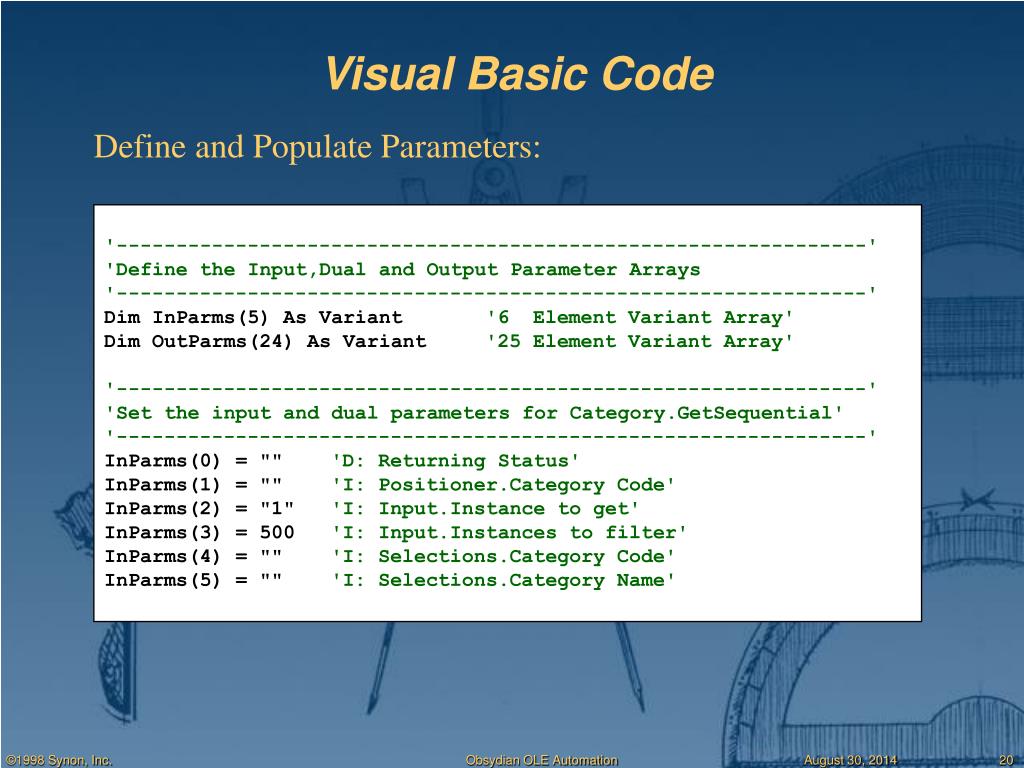 Visual Basic Code

Define and Populate Parameters:

'--------------------------------------------------------------'
'Define the Input,Dual and Output Parameter Arrays
'--------------------------------------------------------------'
Dim InParms(5) As Variant       '6  Element Variant Array'
Dim OutParms(24) As Variant     '25 Element Variant Array'

'--------------------------------------------------------------'
'Set the input and dual parameters for Category.GetSequential'
'--------------------------------------------------------------'
InParms(0) = ""    'D: Returning Status'
InParms(1) = ""    'I: Positioner.Category Code'
InParms(2) = "1"   'I: Input.Instance to get'
InParms(3) = 500   'I: Input.Instances to filter'
InParms(4) = ""    'I: Selections.Category Code'
InParms(5) = ""    'I: Selections.Category Name'

©1998 Synon, Inc.

Obsydian OLE Automation

August 30, 2014

20